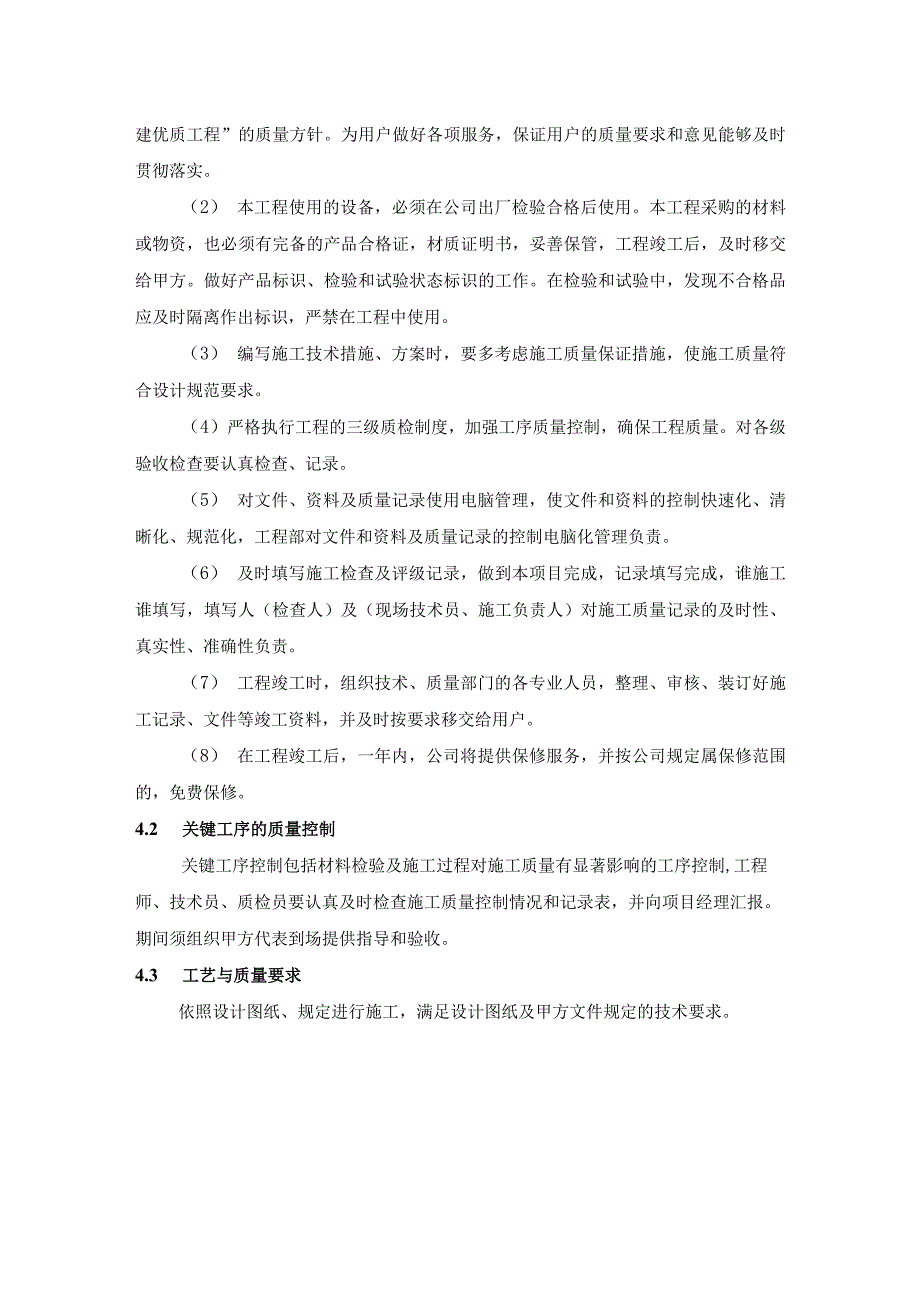 建优质工程”的质量方针。为用户做好各项服务，保证用户的质量要求和意见能够及时贯彻落实。

（2） 本工程使用的设备，必须在公司出厂检验合格后使用。本工程采购的材料或物资，也必须有完备的产品合格证，材质证明书，妥善保管，工程竣工后，及时移交给甲方。做好产品标识、检验和试验状态标识的工作。在检验和试验中，发现不合格品应及时隔离作出标识，严禁在工程中使用。

（3） 编写施工技术措施、方案时，要多考虑施工质量保证措施，使施工质量符合设计规范要求。

（4）严格执行工程的三级质检制度，加强工序质量控制，确保工程质量。对各级验收检查要认真检查、记录。

（5） 对文件、资料及质量记录使用电脑管理，使文件和资料的控制快速化、清晰化、规范化，工程部对文件和资料及质量记录的控制电脑化管理负责。

（6） 及时填写施工检查及评级记录，做到本项目完成，记录填写完成，谁施工谁填写，填写人（检查人）及（现场技术员、施工负责人）对施工质量记录的及时性、真实性、准确性负责。

（7） 工程竣工时，组织技术、质量部门的各专业人员，整理、审核、装订好施工记录、文件等竣工资料，并及时按要求移交给用户。

（8） 在工程竣工后，一年内，公司将提供保修服务，并按公司规定属保修范围的，免费保修。

4.2 关键工序的质量控制

关键工序控制包括材料检验及施工过程对施工质量有显著影响的工序控制,工程师、技术员、质检员要认真及时检查施工质量控制情况和记录表，并向项目经理汇报。期间须组织甲方代表到场提供指导和验收。

4.3 工艺与质量要求

依照设计图纸、规定进行施工，满足设计图纸及甲方文件规定的技术要求。